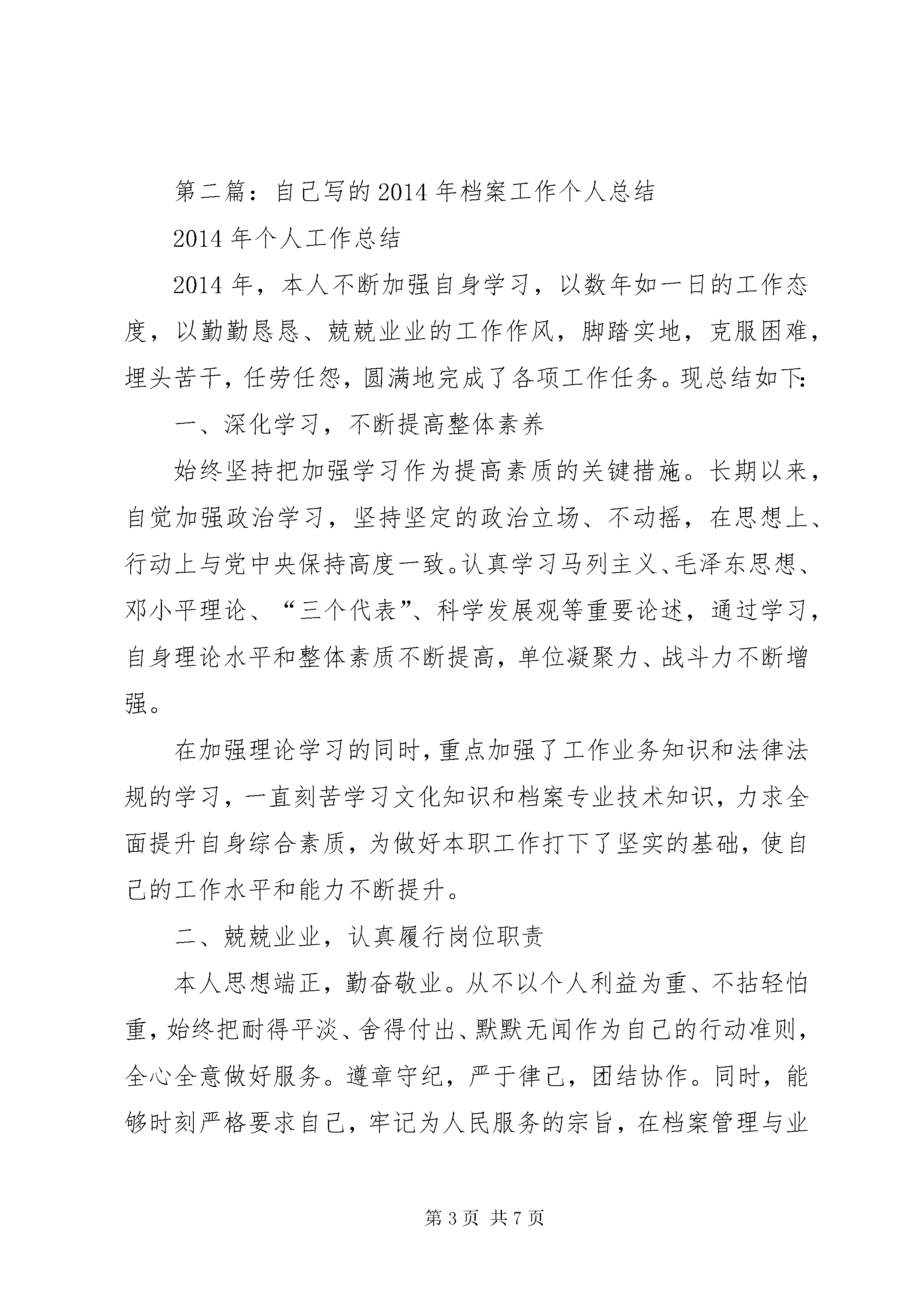 第二篇：自己写的2014年档案工作个人总结

2014年个人工作总结

2014年，本人不断加强自身学习，以数年如一日的工作态度，以勤勤恳恳、兢兢业业的工作作风，脚踏实地，克服困难，埋头苦干，任劳任怨，圆满地完成了各项工作任务。现总结如下:

一、深化学习，不断提高整体素养

始终坚持把加强学习作为提高素质的关键措施。长期以来，自觉加强政治学习，坚持坚定的政治立场、不动摇，在思想上、行动上与党中央保持高度一致。认真学习马列主义、毛泽东思想、邓小平理论、“三个代表”、科学发展观等重要论述，通过学习，自身理论水平和整体素质不断提高，单位凝聚力、战斗力不断增强。

在加强理论学习的同时，重点加强了工作业务知识和法律法规的学习，一直刻苦学习文化知识和档案专业技术知识，力求全面提升自身综合素质，为做好本职工作打下了坚实的基础，使自己的工作水平和能力不断提升。

二、兢兢业业，认真履行岗位职责

本人思想端正，勤奋敬业。从不以个人利益为重、不拈轻怕重，始终把耐得平淡、舍得付出、默默无闻作为自己的行动准则，全心全意做好服务。遵章守纪，严于律己，团结协作。同时，能够时刻严格要求自己，牢记为人民服务的宗旨，在档案管理与业

第3页 共7页